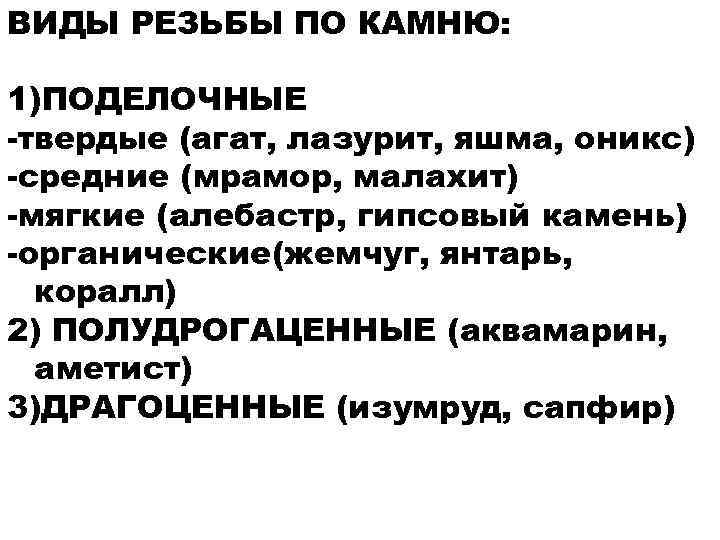 ВИДЫ РЕЗЬБЫ ПО КАМНЮ:

1)ПОДЕЛОЧНЫЕ
-твердые (агат, лазурит, яшма, оникс)
-средние (мрамор, малахит)
-мягкие (алебастр, гипсовый камень)
-органические(жемчуг, янтарь, коралл)
2) ПОЛУДРОГАЦЕННЫЕ (аквамарин, аметист)
3)ДРАГОЦЕННЫЕ (изумруд, сапфир)